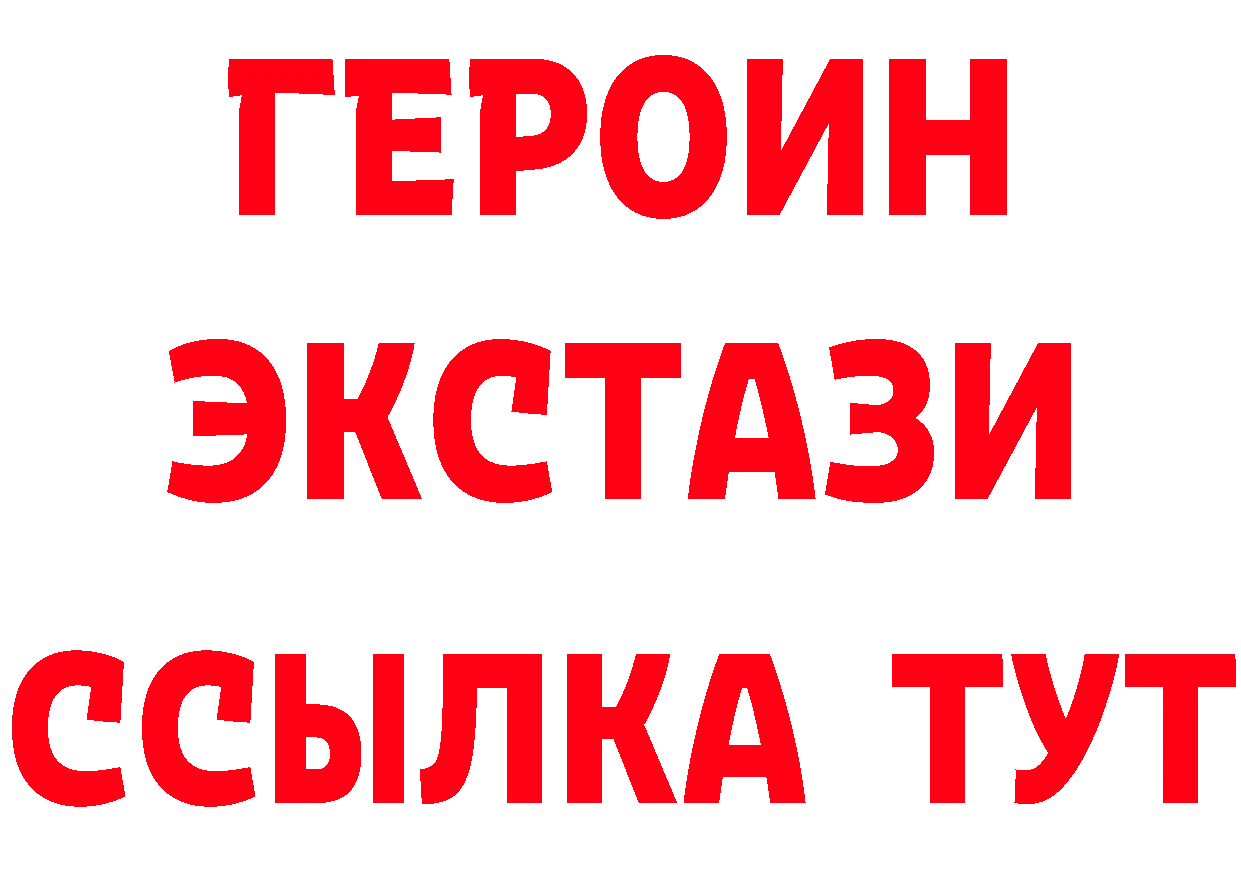 ГЕРОИН
ЭКСТАЗИ
ССЫЛКА ТУТ